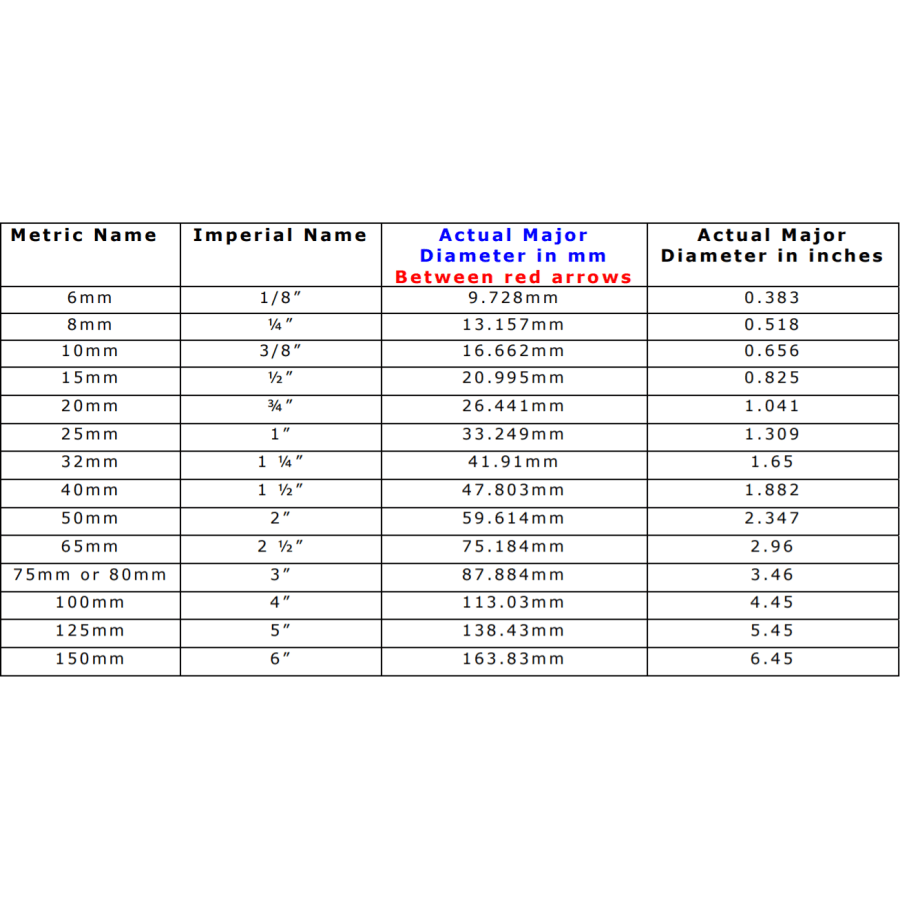 | Metric Name | Imperial Name | Actual Major Diameter in mm Between red arrows | Actual Major Diameter in inches |
|---|---|---|---|
| 6mm | 1/8″ | 9.728mm | 0.383 |
| 8mm | ¼″ | 13.157mm | 0.518 |
| 10mm | 3/8″ | 16.662mm | 0.656 |
| 15mm | ½″ | 20.995mm | 0.825 |
| 20mm | ¾″ | 26.441mm | 1.041 |
| 25mm | 1″ | 33.249mm | 1.309 |
| 32mm | 1 ¼″ | 41.91mm | 1.65 |
| 40mm | 1 ½″ | 47.803mm | 1.882 |
| 50mm | 2″ | 59.614mm | 2.347 |
| 65mm | 2 ½″ | 75.184mm | 2.96 |
| 75mm or 80mm | 3″ | 87.884mm | 3.46 |
| 100mm | 4″ | 113.03mm | 4.45 |
| 125mm | 5″ | 138.43mm | 5.45 |
| 150mm | 6″ | 163.83mm | 6.45 |